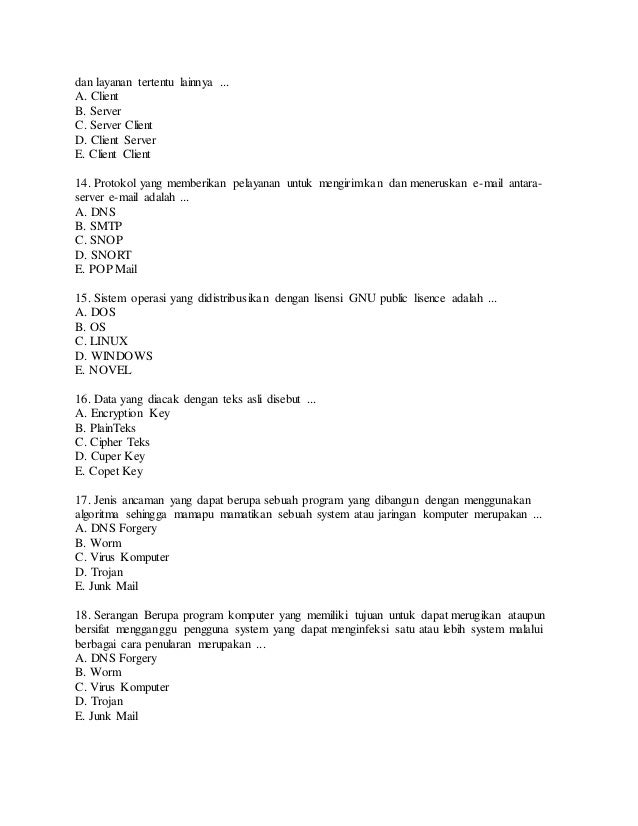 dan layanan tertentu lainnya ...
A. Client
B. Server
C. Server Client
D. Client Server
E. Client Client

14. Protokol yang memberikan pelayanan untuk mengirimkan dan meneruskan e-mail antara-server e-mail adalah ...
A. DNS
B. SMTP
C. SNOP
D. SNORT
E. POP Mail

15. Sistem operasi yang didistribusikan dengan lisensi GNU public lisence adalah ...
A. DOS
B. OS
C. LINUX
D. WINDOWS
E. NOVEL

16. Data yang diacak dengan teks asli disebut ...
A. Encryption Key
B. PlainTeks
C. Cipher Teks
D. Cuper Key
E. Copet Key

17. Jenis ancaman yang dapat berupa sebuah program yang dibangun dengan menggunakan algoritma sehingga mamapu mamatikan sebuah system atau jaringan komputer merupakan ...
A. DNS Forgery
B. Worm
C. Virus Komputer
D. Trojan
E. Junk Mail

18. Serangan Berupa program komputer yang memiliki tujuan untuk dapat merugikan ataupun bersifat mengganggu pengguna system yang dapat menginfeksi satu atau lebih system malalui berbagai cara penularan merupakan ...
A. DNS Forgery
B. Worm
C. Virus Komputer
D. Trojan
E. Junk Mail